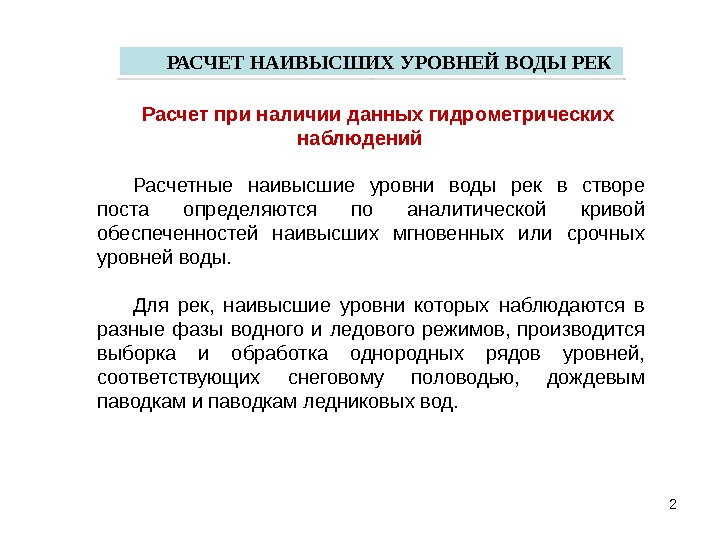 РАСЧЕТ НАИВЫСШИХ УРОВНЕЙ ВОДЫ РЕК

Расчет при наличии данных гидрометрических наблюдений

Расчетные наивысшие уровни воды рек в створе поста определяются по аналитической кривой обеспеченностей наивысших мгновенных или срочных уровней воды.

Для рек, наивысшие уровни которых наблюдаются в разные фазы водного и ледового режимов, производится выборка и обработка однородных рядов уровней, соответствующих снеговому половодью, дождевым паводкам и паводкам ледниковых вод.

2